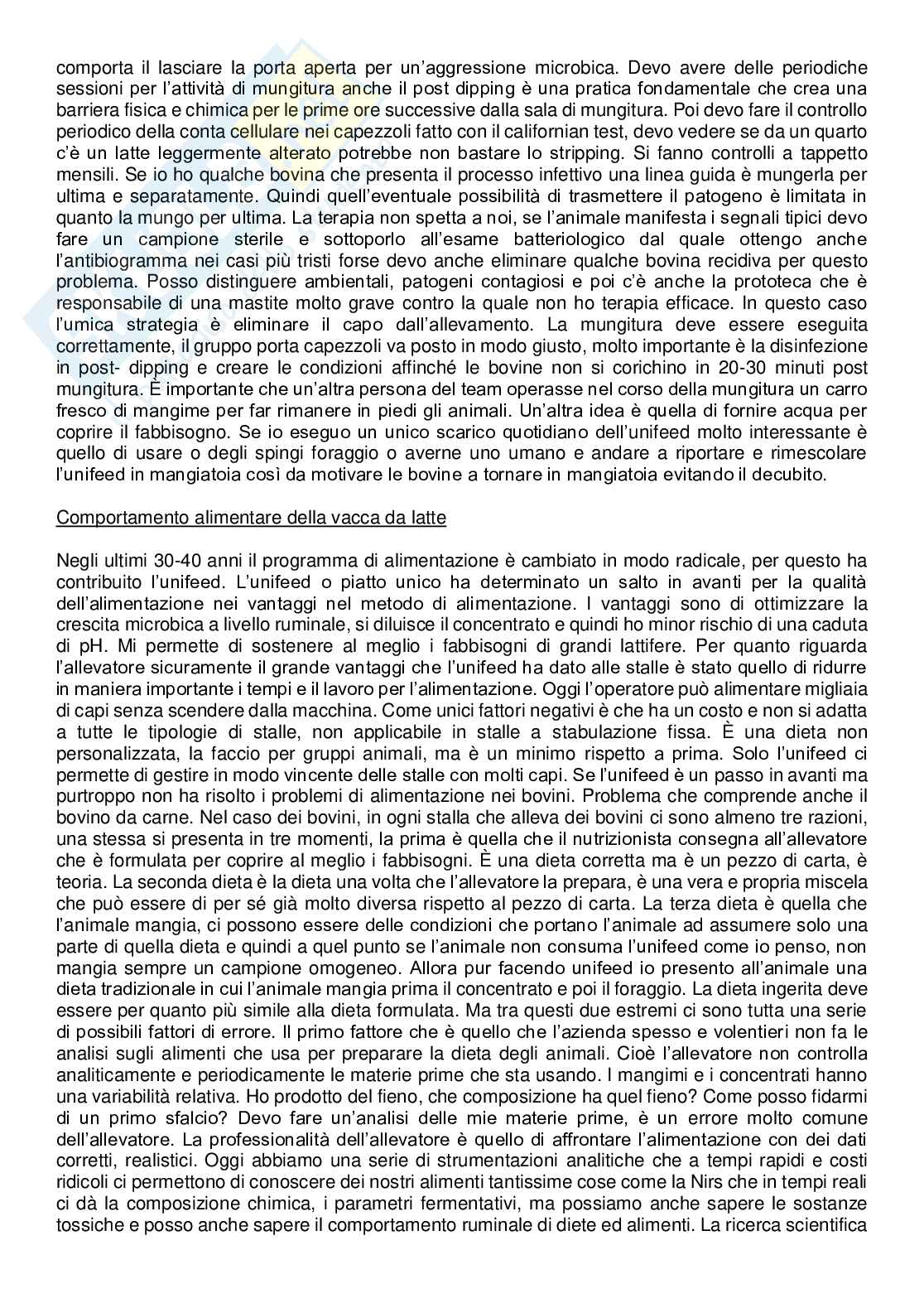 comporta il lasciare la porta aperta per un'aggressione microbica. Devo avere delle periodiche sessioni per l'attività di mungitura anche il post dipping è una pratica fondamentale che crea una barriera fisica e chimica per le prime ore successive dalla sala di mungitura. Poi devo fare il controllo periodico della conta cellulare nei capezzoli fatto con il californian test, devo vedere se da un quarto c'è un latte leggermente alterato potrebbe non bastare lo stripping. Si fanno controlli a tappetto mensili. Se io ho qualche bovina che presenta il processo infettivo una linea guida è mungerla per ultima e separatamente. Quindi quell'eventuale possibilità di trasmettere il patogeno è limitata in quanto la mungo per ultima. La terapia non spetta a noi, se l'animale manifesta i segnali tipici devo fare un campione sterile e sottoporlo all'esame batteriologico dal quale ottengo anche l'antibiogramma nei casi più tristi forse devo anche eliminare qualche bovina recidiva per questo problema. Posso distinguere ambientali, patogeni contagiosi e poi c'è anche la prototeca che è responsabile di una mastite molto grave contro la quale non ho terapia efficace. In questo caso l'umica strategia è eliminare il capo dall'allevamento. La mungitura deve essere eseguita correttamente, il gruppo porta capezzoli va posto in modo giusto, molto importante è la disinfezione in post- dipping e creare le condizioni affinché le bovine non si corichino in 20-30 minuti post mungitura. È importante che un'altra persona del team operasse nel corso della mungitura un carro fresco di mangime per far rimanere in piedi gli animali. Un'altra idea è quella di fornire acqua per coprire il fabbisogno. Se io eseguo un unico scarico quotidiano dell'unifeed molto interessante è quello di usare o degli spingi foraggio o averne uno umano e andare a riportare e rimescolare l'unifeed in mangiatoia così da motivare le bovine a tornare in mangiatoia evitando il decubito.

Comportamento alimentare della vacca da latte

Negli ultimi 30-40 anni il programma di alimentazione è cambiato in modo radicale, per questo ha contribuito l'unifeed. L'unifeed o piatto unico ha determinato un salto in avanti per la qualità dell'alimentazione nei vantaggi nel metodo di alimentazione. I vantaggi sono di ottimizzare la crescita microbica a livello ruminale, si diluisce il concentrato e quindi ho minor rischio di una caduta di pH. Mi permette di sostenere al meglio i fabbisogni di grandi lattifere. Per quanto riguarda l'allevatore sicuramente il grande vantaggi che l'unifeed ha dato alle stalle è stato quello di ridurre in maniera importante i tempi e il lavoro per l'alimentazione. Oggi l'operatore può alimentare migliaia di capi senza scendere dalla macchina. Come unici fattori negativi è che ha un costo e non si adatta a tutte le tipologie di stalle, non applicabile in stalle a stabulazione fissa. È una dieta non personalizzata, la faccio per gruppi animali, ma è un minimo rispetto a prima. Solo l'unifeed ci permette di gestire in modo vincente delle stalle con molti capi. Se l'unifeed è un passo in avanti ma purtroppo non ha risolto i problemi di alimentazione nei bovini. Problema che comprende anche il bovino da carne. Nel caso dei bovini, in ogni stalla che alleva dei bovini ci sono almeno tre razioni, una stessa si presenta in tre momenti, la prima è quella che il nutrizionista consegna all'allevatore che è formulata per coprire al meglio i fabbisogni. È una dieta corretta ma è un pezzo di carta, è teoria. La seconda dieta è la dieta una volta che l'allevatore la prepara, è una vera e propria miscela che può essere di per sé già molto diversa rispetto al pezzo di carta. La terza dieta è quella che l'animale mangia, ci possono essere delle condizioni che portano l'animale ad assumere solo una parte di quella dieta e quindi a quel punto se l'animale non consuma l'unifeed come io penso, non mangia sempre un campione omogeneo. Allora pur facendo unifeed io presento all'animale una dieta tradizionale in cui l'animale mangia prima il concentrato e poi il foraggio. La dieta ingerita deve essere per quanto più simile alla dieta formulata. Ma tra questi due estremi ci sono tutta una serie di possibili fattori di errore. Il primo fattore che è quello che l'azienda spesso e volentieri non fa le analisi sugli alimenti che usa per preparare la dieta degli animali. Cioè l'allevatore non controlla analiticamente e periodicamente le materie prime che sta usando. I mangimi e i concentrati hanno una variabilità relativa. Ho prodotto del fieno, che composizione ha quel fieno? Come posso fidarmi di un primo sfalcio? Devo fare un'analisi delle mie materie prime, è un errore molto comune dell'allevatore. La professionalità dell'allevatore è quello di affrontare l'alimentazione con dei dati corretti, realistici. Oggi abbiamo una serie di strumentazioni analitiche che a tempi rapidi e costi ridicoli ci permettono di conoscere dei nostri alimenti tantissime cose come la Nirs che in tempi reali ci dà la composizione chimica, i parametri fermentativi, ma possiamo anche sapere le sostanze tossiche e posso anche sapere il comportamento ruminale di diete ed alimenti. La ricerca scientifica